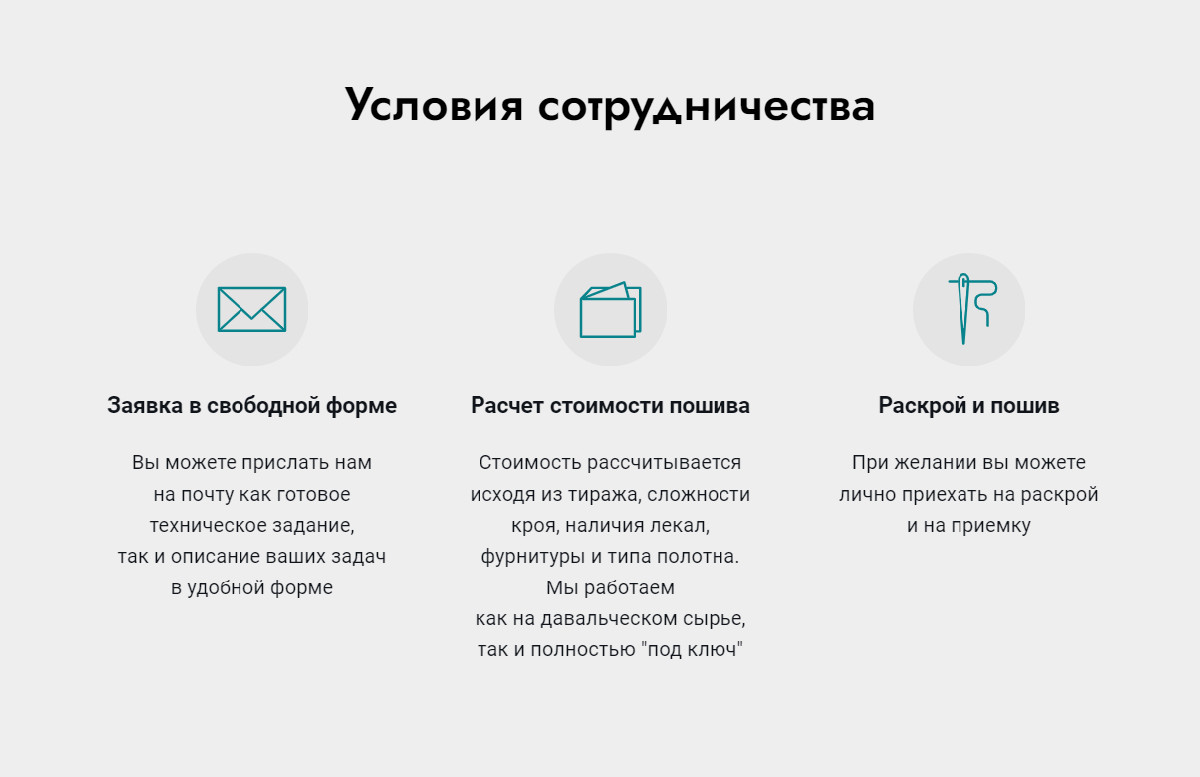 Условия сотрудничества

Заявка в свободной форме

Вы можете прислать нам на почту как готовое техническое задание, так и описание ваших задач в удобной форме

Расчет стоимости пошива

Стоимость рассчитывается исходя из тиража, сложности кроя, наличия лекал, фурнитуры и типа полотна. Мы работаем как на давальческом сырье, так и полностью "под ключ"

Раскрой и пошив

При желании вы можете лично приехать на раскрой и на приемку